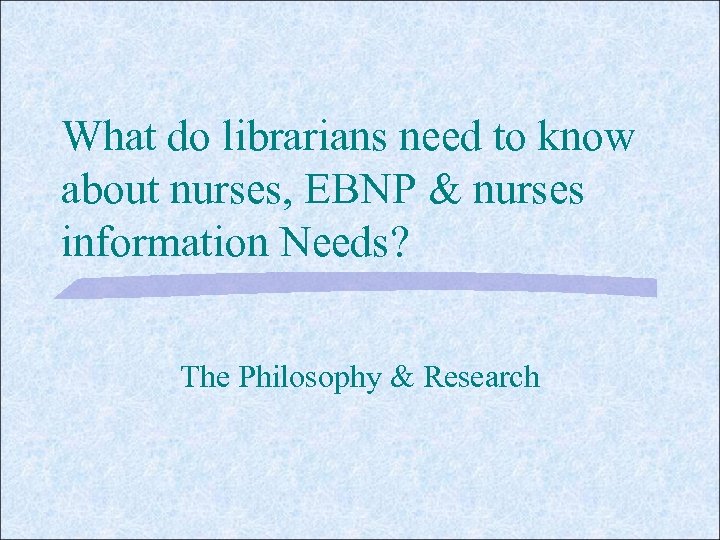 What do librarians need to know about nurses, EBNP & nurses information Needs?

The Philosophy & Research